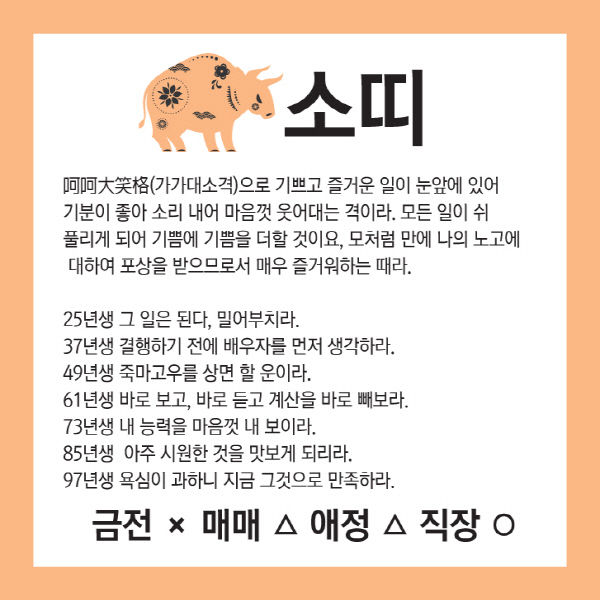 소띠

呵呵大笑格(가가대소격)으로 기쁘고 즐거운 일이 눈앞에 있어 기분이 좋아 소리 내어 마음껏 웃어대는 격이라. 모든 일이 쉬 풀리게 되어 기쁨에 기쁨을 더할 것이요, 모처럼 만에 나의 노고에 대하여 포상을 받으므로서 매우 즐거워하는 때라.

25년생 그 일은 된다, 밀어부치라.
37년생 결행하기 전에 배우자를 먼저 생각하라.
49년생 죽마고우를 상면 할 운이라.
61년생 바로 보고, 바로 듣고 계산을 바로 빼보라.
73년생 내 능력을 마음껏 내 보이라.
85년생 아주 시원한 것을 맛보게 되리라.
97년생 욕심이 과하니 지금 그것으로 만족하라.

금전 × 매매 △ 애정 △ 직장 ○